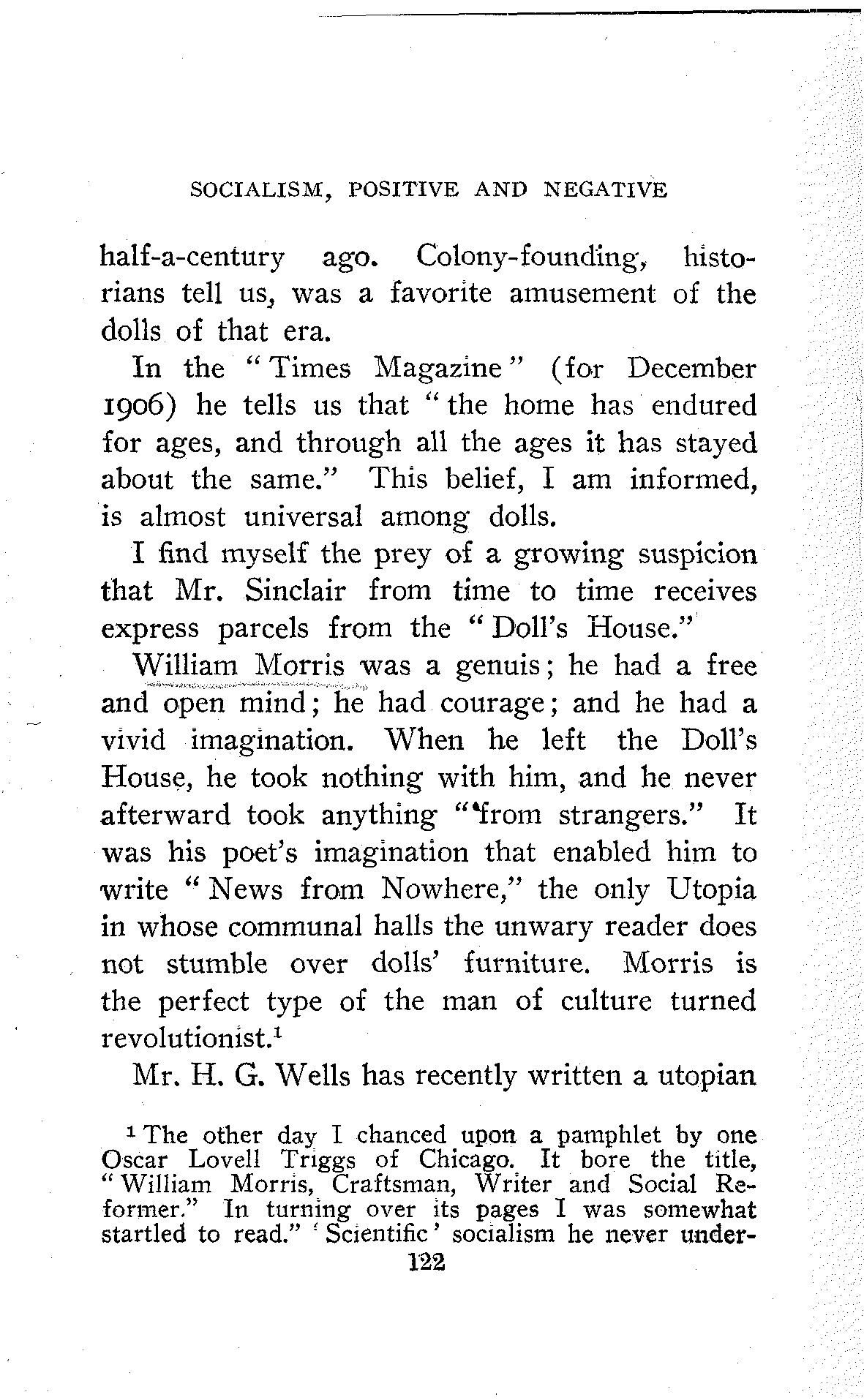 SOCIALISM, POSITIVE AND NEGATIVE

half-a-century ago. Colony-founding, historians tell us, was a favorite amusement of the dolls of that era.

In the "Times Magazine" (for December 1906) he tells us that "the home has endured for ages, and through all the ages it has stayed about the same." This belief, I am informed, is almost universal among dolls.

I find myself the prey of a growing suspicion that Mr. Sinclair from time to time receives express parcels from the "Doll's House."

William Morris was a genuis; he had a free and open mind; he had courage; and he had a vivid imagination. When he left the Doll's House, he took nothing with him, and he never afterward took anything "from strangers." It was his poet's imagination that enabled him to write "News from Nowhere," the only Utopia in whose communal halls the unwary reader does not stumble over dolls' furniture. Morris is the perfect type of the man of culture turned revolutionist.$^1$

Mr. H. G. Wells has recently written a utopian

$^1$ The other day I chanced upon a pamphlet by one Oscar Lovell Triggs of Chicago. It bore the title, "William Morris, Craftsman, Writer and Social Reformer." In turning over its pages I was somewhat startled to read." 'Scientific' socialism he never under-

122